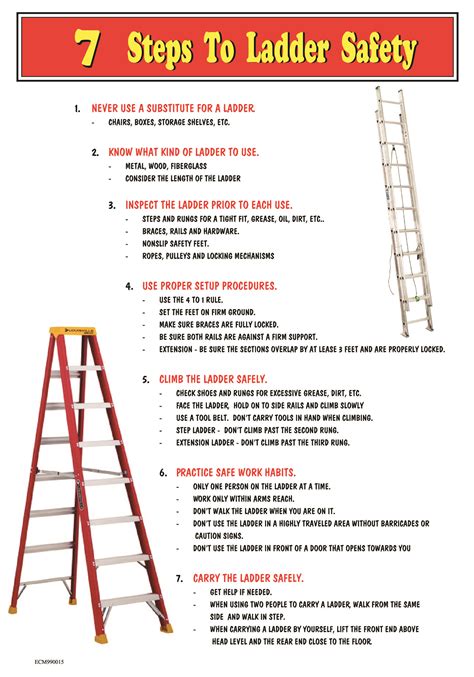 7 Steps To Ladder Safety

1. NEVER USE A SUBSTITUTE FOR A LADDER.
- CHAIRS, BOXES, STORAGE SHELVES, ETC.

2. KNOW WHAT KIND OF LADDER TO USE.
- METAL, WOOD, FIBERGLASS
- CONSIDER THE LENGTH OF THE LADDER

3. INSPECT THE LADDER PRIOR TO EACH USE.
- STEPS AND RUNGS FOR A TIGHT FIT, GREASE, OIL, DIRT, ETC..
- BRACES, RAILS AND HARDWARE.
- NONSLIP SAFETY FEET.
- ROPES, PULLEYS AND LOCKING MECHANISMS

4. USE PROPER SETUP PROCEDURES.
- USE THE 4 TO 1 RULE.
- SET THE FEET ON FIRM GROUND.
- MAKE SURE BRACES ARE FULLY LOCKED.
- BE SURE BOTH RAILS ARE AGAINST A FIRM SUPPORT.
- EXTENSION - BE SURE THE SECTIONS OVERLAP BY AT LEASE 3 FEET AND ARE PROPERLY LOCKED.

5. CLIMB THE LADDER SAFELY.
- CHECK SHOES AND RUNGS FOR EXCESSIVE GREASE, DIRT, ETC.
- FACE THE LADDER, HOLD ON TO SIDE RAILS AND CLIMB SLOWLY
- USE A TOOL BELT. DON'T CARRY TOOLS IN HAND WHEN CLIMBING.
- STEP LADDER - DON'T CLIMB PAST THE SECOND RUNG.
- EXTENSION LADDER - DON'T CLIMB PAST THE THIRD RUNG.

6. PRACTICE SAFE WORK HABITS.
- ONLY ONE PERSON ON THE LADDER AT A TIME.
- WORK ONLY WITHIN ARMS REACH.
- DON'T WALK THE LADDER WHEN YOU ARE ON IT.
- DON'T USE THE LADDER IN A HIGHLY TRAVELED AREA WITHOUT BARRICADES OR CAUTION SIGNS.
- DON'T USE THE LADDER IN FRONT OF A DOOR THAT OPENS TOWARDS YOU

7. CARRY THE LADDER SAFELY.
- GET HELP IF NEEDED.
- WHEN USING TWO PEOPLE TO CARRY A LADDER, WALK FROM THE SAME SIDE AND WALK IN STEP.
- WHEN CARRYING A LADDER BY YOURSELF, LIFT THE FRONT END ABOVE HEAD LEVEL AND THE REAR END CLOSE TO THE FLOOR.

ECM990015